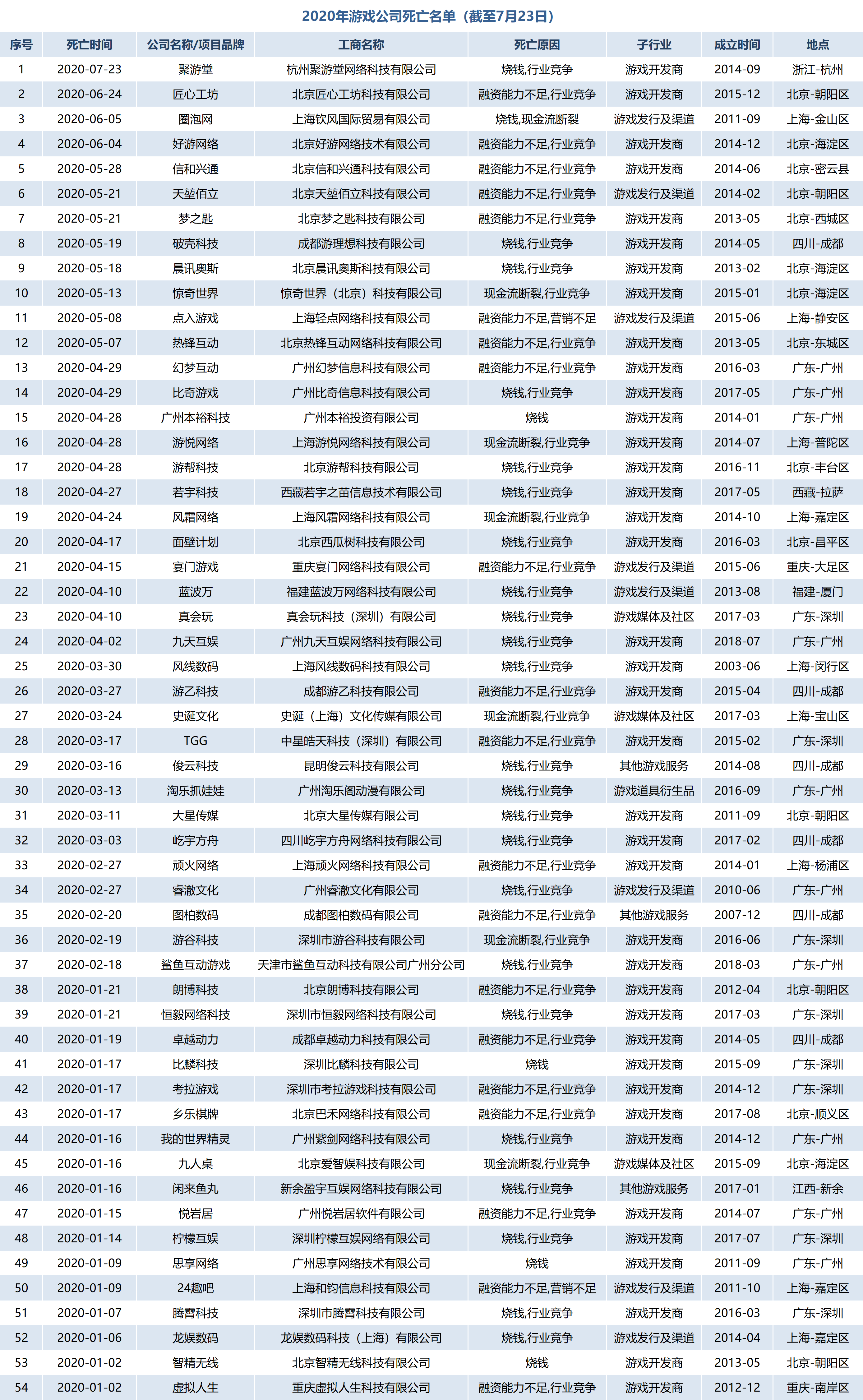 2020年游戏公司死亡名单（截至7月23日）

| 序号 | 死亡时间 | 公司名称/项目品牌 | 工商名称 | 死亡原因 | 子行业 | 成立时间 | 地点 |
|---|---|---|---|---|---|---|---|
| 1 | 2020-07-23 | 聚游堂 | 杭州聚游堂网络科技有限公司 | 烧钱,行业竞争 | 游戏开发商 | 2014-09 | 浙江-杭州 |
| 2 | 2020-06-24 | 匠心工坊 | 北京匠心工坊科技有限公司 | 融资能力不足,行业竞争 | 游戏开发商 | 2015-12 | 北京-朝阳区 |
| 3 | 2020-06-05 | 圈泡网 | 上海钦风国际贸易有限公司 | 烧钱,现金流断裂 | 游戏发行及渠道 | 2011-09 | 上海-金山区 |
| 4 | 2020-06-04 | 好游网络 | 北京好游网络技术有限公司 | 融资能力不足,行业竞争 | 游戏开发商 | 2014-12 | 北京-海淀区 |
| 5 | 2020-05-28 | 信和兴通 | 北京信和兴通科技有限公司 | 融资能力不足,行业竞争 | 游戏开发商 | 2014-06 | 北京-密云县 |
| 6 | 2020-05-21 | 天堃佰立 | 北京天堃佰立科技有限公司 | 融资能力不足,行业竞争 | 游戏发行及渠道 | 2014-02 | 北京-朝阳区 |
| 7 | 2020-05-21 | 梦之匙 | 北京梦之匙科技有限公司 | 融资能力不足,行业竞争 | 游戏开发商 | 2013-05 | 北京-西城区 |
| 8 | 2020-05-19 | 破壳科技 | 成都游理想科技有限公司 | 烧钱,行业竞争 | 游戏开发商 | 2014-05 | 四川-成都 |
| 9 | 2020-05-18 | 晨讯奥斯 | 北京晨讯奥斯科技有限公司 | 烧钱,行业竞争 | 游戏开发商 | 2013-02 | 北京-海淀区 |
| 10 | 2020-05-13 | 惊奇世界 | 惊奇世界（北京）科技有限公司 | 现金流断裂,行业竞争 | 游戏开发商 | 2015-01 | 北京-海淀区 |
| 11 | 2020-05-08 | 点入游戏 | 上海轻点网络科技有限公司 | 融资能力不足,营销不足 | 游戏发行及渠道 | 2015-06 | 上海-静安区 |
| 12 | 2020-05-07 | 热锋互动 | 北京热锋互动网络科技有限公司 | 融资能力不足,行业竞争 | 游戏开发商 | 2013-05 | 北京-东城区 |
| 13 | 2020-04-29 | 幻梦互动 | 广州幻梦信息科技有限公司 | 融资能力不足,行业竞争 | 游戏开发商 | 2016-03 | 广东-广州 |
| 14 | 2020-04-29 | 比奇游戏 | 广州比奇信息科技有限公司 | 烧钱,行业竞争 | 游戏开发商 | 2017-05 | 广东-广州 |
| 15 | 2020-04-28 | 广州本裕科技 | 广州本裕投资有限公司 | 烧钱 | 游戏开发商 | 2014-01 | 广东-广州 |
| 16 | 2020-04-28 | 游悦网络 | 上海游悦网络科技有限公司 | 现金流断裂,行业竞争 | 游戏开发商 | 2014-07 | 上海-普陀区 |
| 17 | 2020-04-28 | 游帮科技 | 北京游帮科技有限公司 | 烧钱,行业竞争 | 游戏开发商 | 2016-11 | 北京-丰台区 |
| 18 | 2020-04-27 | 若宇科技 | 西藏若宇之苗信息技术有限公司 | 烧钱,行业竞争 | 游戏开发商 | 2017-05 | 西藏-拉萨 |
| 19 | 2020-04-24 | 风霜网络 | 上海风霜网络科技有限公司 | 现金流断裂,行业竞争 | 游戏开发商 | 2014-10 | 上海-嘉定区 |
| 20 | 2020-04-17 | 面壁计划 | 北京西瓜树科技有限公司 | 烧钱,行业竞争 | 游戏开发商 | 2016-03 | 北京-昌平区 |
| 21 | 2020-04-15 | 宴门游戏 | 重庆宴门网络科技有限公司 | 融资能力不足,行业竞争 | 游戏发行及渠道 | 2015-06 | 重庆-大足区 |
| 22 | 2020-04-10 | 蓝波万 | 福建蓝波万网络科技有限公司 | 烧钱,行业竞争 | 游戏发行及渠道 | 2013-08 | 福建-厦门 |
| 23 | 2020-04-10 | 真会玩 | 真会玩科技（深圳）有限公司 | 烧钱,行业竞争 | 游戏媒体及社区 | 2017-03 | 广东-深圳 |
| 24 | 2020-04-02 | 九天互娱 | 广州九天互娱网络科技有限公司 | 烧钱,行业竞争 | 游戏开发商 | 2018-07 | 广东-广州 |
| 25 | 2020-03-30 | 风线数码 | 上海风线数码科技有限公司 | 烧钱,行业竞争 | 游戏开发商 | 2003-06 | 上海-闵行区 |
| 26 | 2020-03-27 | 游乙科技 | 成都游乙科技有限公司 | 融资能力不足,行业竞争 | 游戏开发商 | 2015-04 | 四川-成都 |
| 27 | 2020-03-24 | 史诞文化 | 史诞（上海）文化传媒有限公司 | 现金流断裂,行业竞争 | 游戏媒体及社区 | 2017-03 | 上海-宝山区 |
| 28 | 2020-03-17 | TGG | 中星皓天科技（深圳）有限公司 | 融资能力不足,行业竞争 | 游戏开发商 | 2015-02 | 广东-深圳 |
| 29 | 2020-03-16 | 俊云科技 | 昆明俊云科技有限公司 | 烧钱,行业竞争 | 其他游戏服务 | 2014-08 | 四川-成都 |
| 30 | 2020-03-13 | 淘乐抓娃娃 | 广州淘乐阁动漫有限公司 | 烧钱,行业竞争 | 游戏道具衍生品 | 2016-09 | 广东-广州 |
| 31 | 2020-03-11 | 大星传媒 | 北京大星传媒有限公司 | 烧钱,行业竞争 | 游戏开发商 | 2011-09 | 北京-朝阳区 |
| 32 | 2020-03-03 | 屹宇方舟 | 四川屹宇方舟网络科技有限公司 | 烧钱,行业竞争 | 游戏开发商 | 2017-02 | 四川-成都 |
| 33 | 2020-02-27 | 顽火网络 | 上海顽火网络科技有限公司 | 融资能力不足,行业竞争 | 游戏开发商 | 2014-01 | 上海-杨浦区 |
| 34 | 2020-02-27 | 睿澈文化 | 广州睿澈文化有限公司 | 烧钱,行业竞争 | 游戏发行及渠道 | 2010-06 | 广东-广州 |
| 35 | 2020-02-20 | 图柏数码 | 成都图柏数码有限公司 | 融资能力不足,行业竞争 | 其他游戏服务 | 2007-12 | 四川-成都 |
| 36 | 2020-02-19 | 游谷科技 | 深圳市游谷科技有限公司 | 现金流断裂,行业竞争 | 游戏开发商 | 2016-06 | 广东-深圳 |
| 37 | 2020-02-18 | 鲨鱼互动游戏 | 天津市鲨鱼互动科技有限公司广州分公司 | 烧钱,行业竞争 | 游戏开发商 | 2018-03 | 广东-广州 |
| 38 | 2020-01-21 | 朗博科技 | 北京朗博科技有限公司 | 融资能力不足,行业竞争 | 游戏开发商 | 2012-04 | 北京-朝阳区 |
| 39 | 2020-01-21 | 恒毅网络科技 | 深圳市恒毅网络科技有限公司 | 烧钱,行业竞争 | 游戏开发商 | 2017-03 | 广东-深圳 |
| 40 | 2020-01-19 | 卓越动力 | 成都卓越动力科技有限公司 | 融资能力不足,行业竞争 | 游戏开发商 | 2014-05 | 四川-成都 |
| 41 | 2020-01-17 | 比麟科技 | 深圳比麟科技有限公司 | 烧钱 | 游戏开发商 | 2015-09 | 广东-深圳 |
| 42 | 2020-01-17 | 考拉游戏 | 深圳市考拉游戏科技有限公司 | 融资能力不足,行业竞争 | 游戏开发商 | 2014-12 | 广东-深圳 |
| 43 | 2020-01-17 | 乡乐棋牌 | 北京巴禾网络科技有限公司 | 融资能力不足,行业竞争 | 游戏开发商 | 2017-08 | 北京-顺义区 |
| 44 | 2020-01-16 | 我的世界精灵 | 广州紫剑网络科技有限公司 | 烧钱,行业竞争 | 游戏开发商 | 2014-12 | 广东-广州 |
| 45 | 2020-01-16 | 九人桌 | 北京爱智娱科技有限公司 | 现金流断裂,行业竞争 | 游戏媒体及社区 | 2015-09 | 北京-海淀区 |
| 46 | 2020-01-16 | 闲来鱼丸 | 新余盈宇互娱网络科技有限公司 | 烧钱,行业竞争 | 其他游戏服务 | 2017-01 | 江西-新余 |
| 47 | 2020-01-15 | 悦岩居 | 广州悦岩居软件有限公司 | 融资能力不足,行业竞争 | 游戏开发商 | 2014-07 | 广东-广州 |
| 48 | 2020-01-14 | 柠檬互娱 | 深圳柠檬互娱网络有限公司 | 烧钱,行业竞争 | 游戏开发商 | 2017-07 | 广东-深圳 |
| 49 | 2020-01-09 | 思享网络 | 广州思享网络技术有限公司 | 烧钱 | 游戏开发商 | 2011-09 | 广东-广州 |
| 50 | 2020-01-09 | 24趣吧 | 上海和钧信息科技有限公司 | 融资能力不足,营销不足 | 游戏发行及渠道 | 2011-10 | 上海-嘉定区 |
| 51 | 2020-01-07 | 腾霄科技 | 深圳市腾霄科技有限公司 | 烧钱,行业竞争 | 游戏开发商 | 2016-03 | 广东-深圳 |
| 52 | 2020-01-06 | 龙娱数码 | 龙娱数码科技（上海）有限公司 | 烧钱,行业竞争 | 游戏发行及渠道 | 2014-04 | 上海-嘉定区 |
| 53 | 2020-01-02 | 智精无线 | 北京智精无线科技有限公司 | 烧钱 | 游戏开发商 | 2013-05 | 北京-朝阳区 |
| 54 | 2020-01-02 | 虚拟人生 | 重庆虚拟人生科技有限公司 | 融资能力不足,行业竞争 | 游戏开发商 | 2012-12 | 重庆-南岸区 |